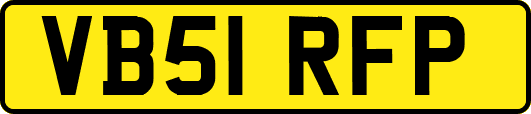 VB51 RFP